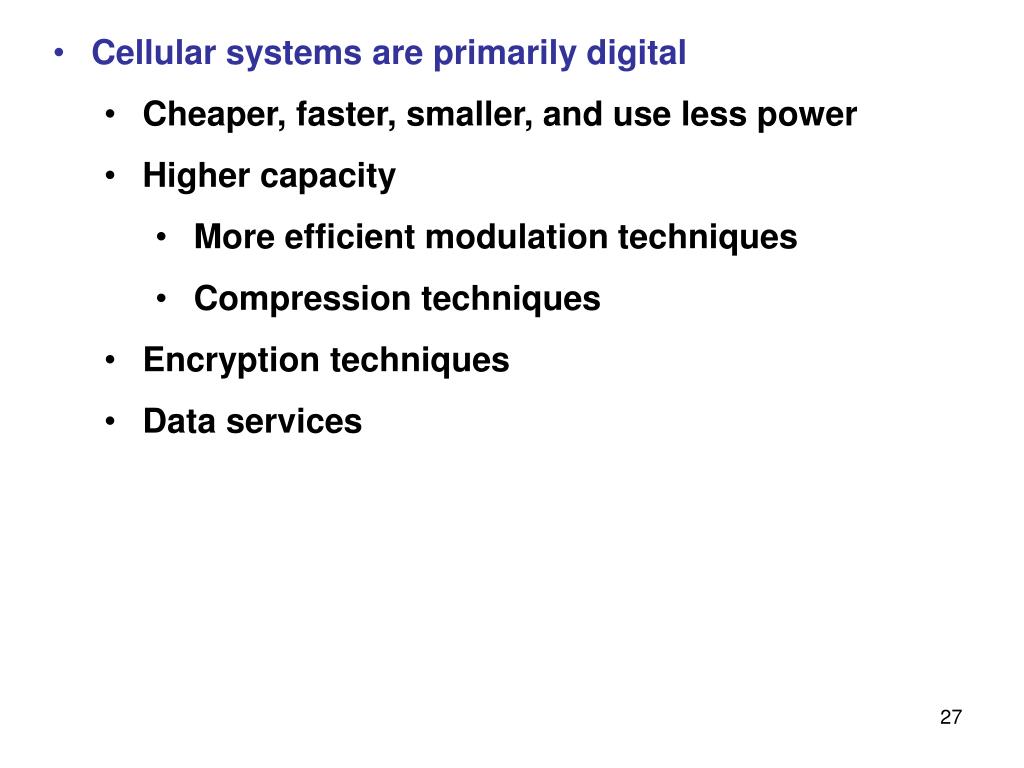 • Cellular systems are primarily digital

• Cheaper, faster, smaller, and use less power

• Higher capacity

• More efficient modulation techniques

• Compression techniques

• Encryption techniques

• Data services

27